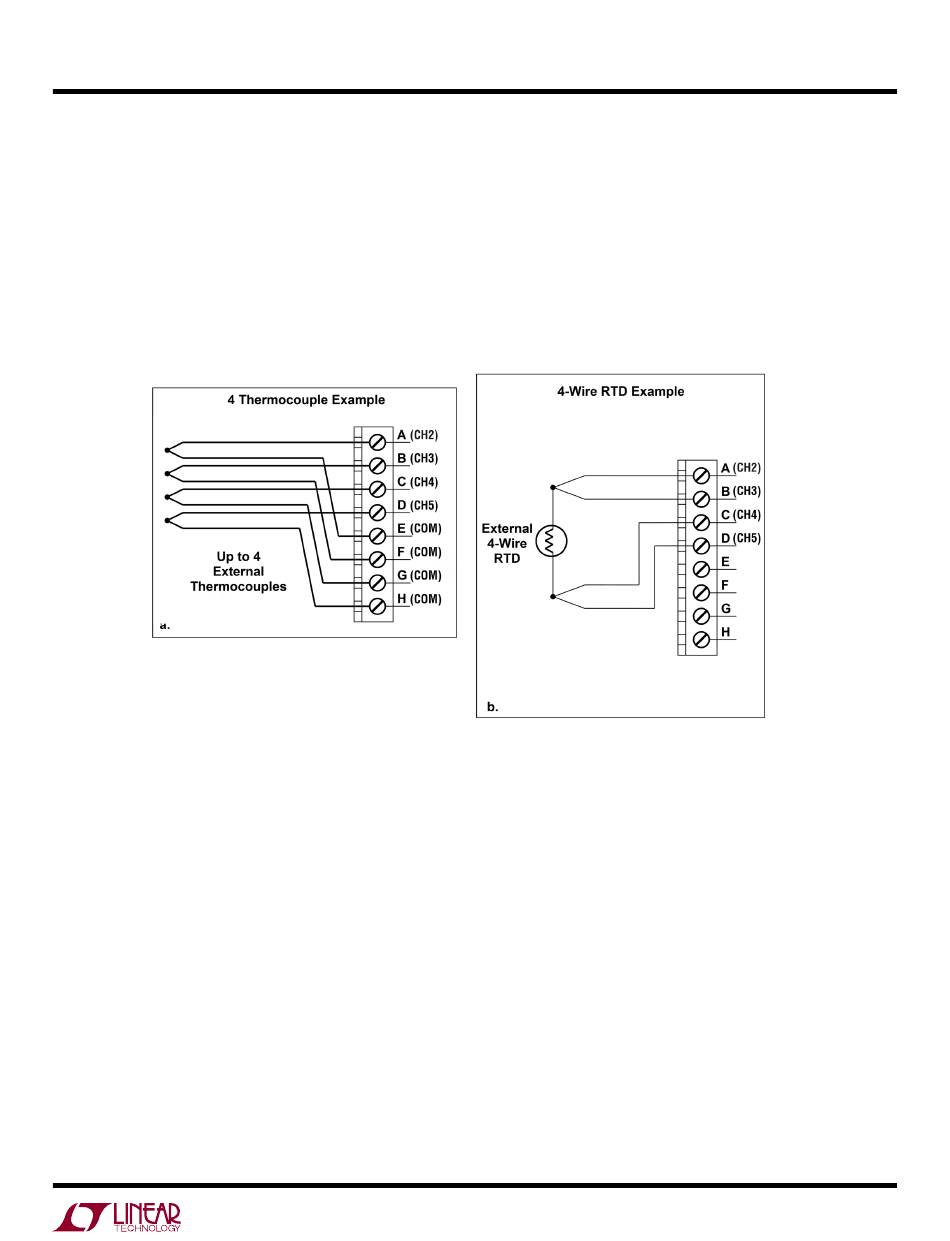 4 Thermocouple Example

A (CH2)
B (CH3)
C (CH4)
D (CH5)
E (COM)
F (COM)
G (COM)
H (COM)

Up to 4 External Thermocouples

a.

4-Wire RTD Example

External 4-Wire RTD

A (CH2)
B (CH3)
C (CH4)
D (CH5)
E
F
G
H

b.

LINEAR TECHNOLOGY